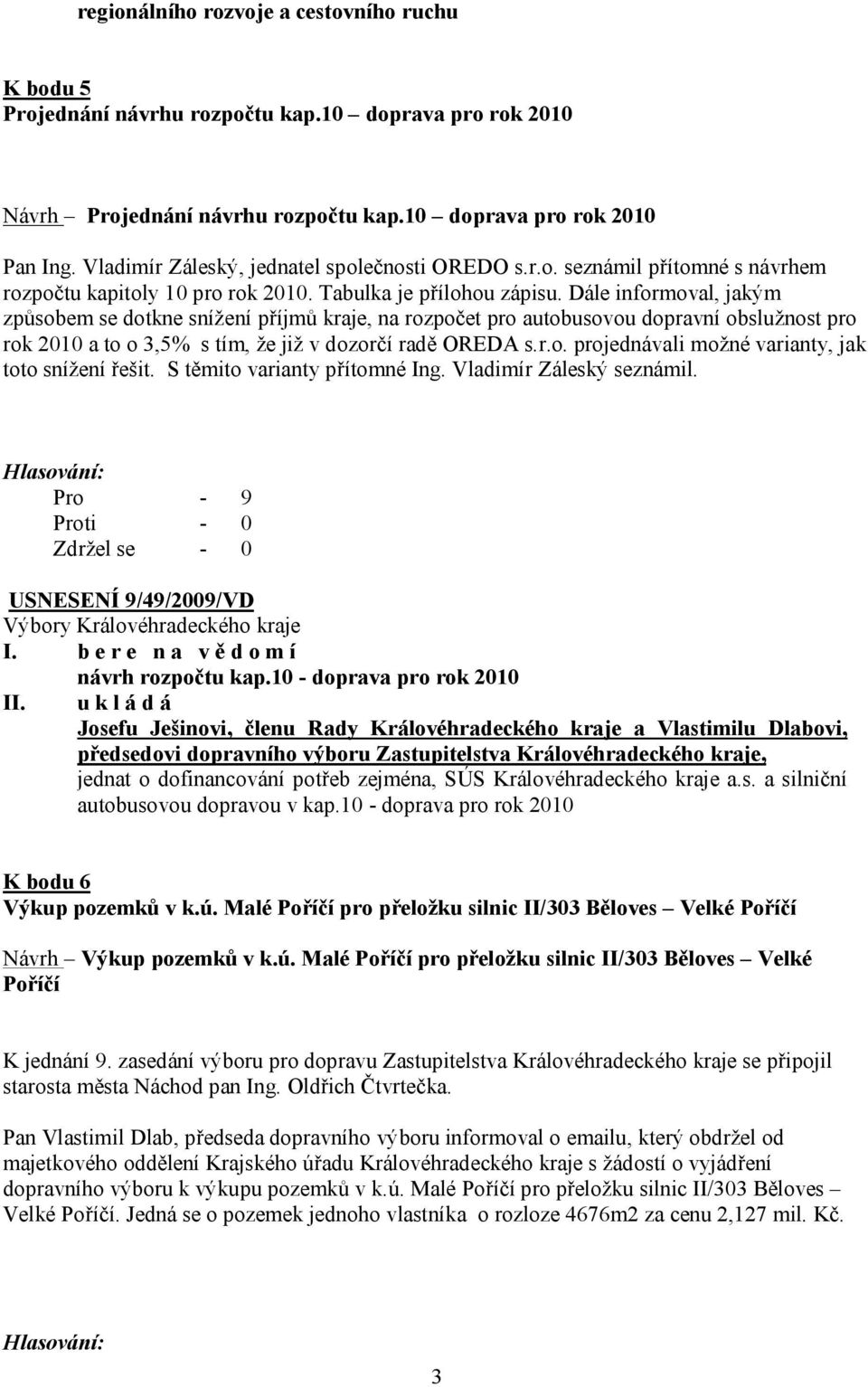 regionálního rozvoje a cestovního ruchu

K bodu 5
Projednání návrhu rozpočtu kap.10 – doprava pro rok 2010

Návrh – Projednání návrhu rozpočtu kap.10 – doprava pro rok 2010
Pan Ing. Vladimír Záleský, jednatel společnosti OREDO s.r.o. seznámil přítomné s návrhem rozpočtu kapitoly 10 pro rok 2010. Tabulka je přílohou zápisu. Dále informoval, jakým způsobem se dotkne snížení příjmů kraje, na rozpočet pro autobusovou dopravní obslužnost pro rok 2010 a to o 3,5% s tím, že již v dozorčí radě OREDA s.r.o. projednávali možné varianty, jak toto snížení řešit. S těmito varianty přítomné Ing. Vladimír Záleský seznámil.

Hlasování:
Pro - 9
Proti - 0
Zdržel se - 0

USNESENÍ 9/49/2009/VD
Výbory Královéhradeckého kraje
I. b e r e n a v ě d o m í
návrh rozpočtu kap.10 - doprava pro rok 2010
II. u k l á d á
Josefu Ješinovi, členu Rady Královéhradeckého kraje a Vlastimilu Dlabovi, předsedovi dopravního výboru Zastupitelstva Královéhradeckého kraje, jednat o dofinancování potřeb zejména, SÚS Královéhradeckého kraje a.s. a silniční autobusovou dopravou v kap.10 - doprava pro rok 2010

K bodu 6
Výkup pozemků v k.ú. Malé Poříčí pro přeložku silnic II/303 Běloves – Velké Poříčí

Návrh – Výkup pozemků v k.ú. Malé Poříčí pro přeložku silnic II/303 Běloves – Velké Poříčí

K jednání 9. zasedání výboru pro dopravu Zastupitelstva Královéhradeckého kraje se připojil starosta města Náchod pan Ing. Oldřich Čtvrtečka.

Pan Vlastimil Dlab, předseda dopravního výboru informoval o emailu, který obdržel od majetkového oddělení Krajského úřadu Královéhradeckého kraje s žádostí o vyjádření dopravního výboru k výkupu pozemků v k.ú. Malé Poříčí pro přeložku silnic II/303 Běloves – Velké Poříčí. Jedná se o pozemek jednoho vlastníka o rozloze 4676m2 za cenu 2,127 mil. Kč.

Hlasování:

3